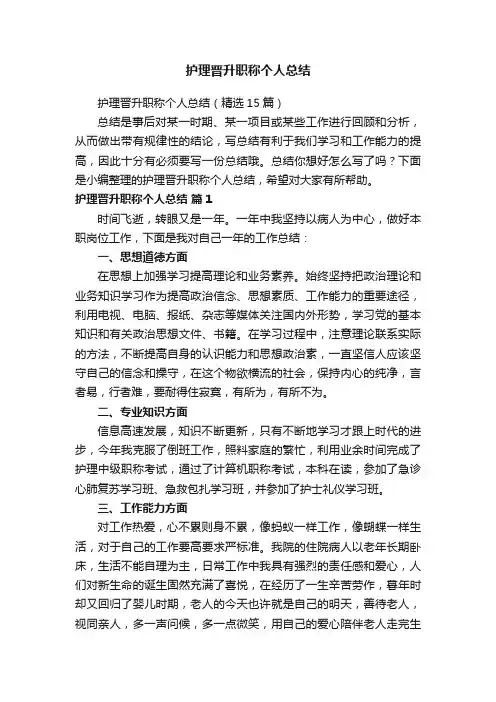 护理晋升职称个人总结

护理晋升职称个人总结（精选15篇）

总结是事后对某一时期、某一项目或某些工作进行回顾和分析，从而做出带有规律性的结论，写总结有利于我们学习和工作能力的提高，因此十分有必要写一份总结哦。总结你想好怎么写了吗？下面是小编整理的护理晋升职称个人总结，希望对大家有所帮助。

护理晋升职称个人总结 篇1

时间飞逝，转眼又是一年。一年中我坚持以病人为中心，做好本职岗位工作，下面是我对自己一年的工作总结：

一、思想道德方面

在思想上加强学习提高理论和业务素养。始终坚持把政治理论和业务知识学习作为提高政治信念、思想素质、工作能力的重要途径，利用电视、电脑、报纸、杂志等媒体关注国内外形势，学习党的基本知识和有关政治思想文件、书籍。在学习过程中，注意理论联系实际的方法，不断提高自身的认识能力和思想政治素，一直坚信人应该坚守自己的信念和操守，在这个物欲横流的社会，保持内心的纯净，言者易，行者难，要耐得住寂寞，有所为，有所不为。

二、专业知识方面

信息高速发展，知识不断更新，只有不断地学习才跟上时代的进步，今年我克服了倒班工作，照料家庭的繁忙，利用业余时间完成了护理中级职称考试，通过了计算机职称考试，本科在读，参加了急诊心肺复苏学习班、急救包扎学习班，并参加了护士礼仪学习班。

三、工作能力方面

对工作热爱，心不累则身不累，像蚂蚁一样工作，像蝴蝶一样生活，对于自己的工作要高要求严标准。我院的住院病人以老年长期卧床，生活不能自理为主，日常工作中我具有强烈的责任感和爱心，人们对新生命的诞生固然充满了喜悦，在经历了一生辛苦劳作，暮年时却又回归了婴儿时期，老人的今天也许就是自己的明天，善待老人，视同亲人，多一声问候，多一点微笑，用自己的爱心陪伴老人走完生